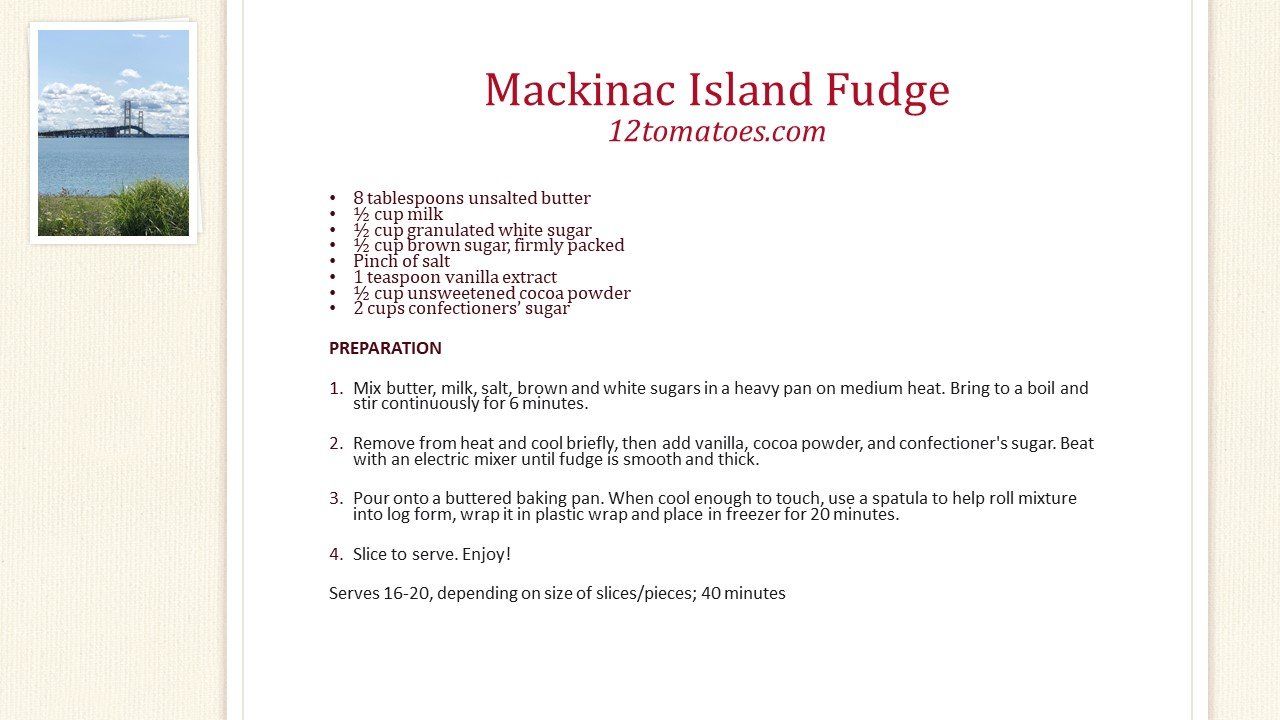 Mackinac Island Fudge
12tomatoes.com

• 8 tablespoons unsalted butter
• ½ cup milk
• ½ cup granulated white sugar
• ½ cup brown sugar, firmly packed
• Pinch of salt
• 1 teaspoon vanilla extract
• ½ cup unsweetened cocoa powder
• 2 cups confectioners' sugar

PREPARATION

1. Mix butter, milk, salt, brown and white sugars in a heavy pan on medium heat. Bring to a boil and stir continuously for 6 minutes.

2. Remove from heat and cool briefly, then add vanilla, cocoa powder, and confectioner's sugar. Beat with an electric mixer until fudge is smooth and thick.

3. Pour onto a buttered baking pan. When cool enough to touch, use a spatula to help roll mixture into log form, wrap it in plastic wrap and place in freezer for 20 minutes.

4. Slice to serve. Enjoy!

Serves 16-20, depending on size of slices/pieces; 40 minutes